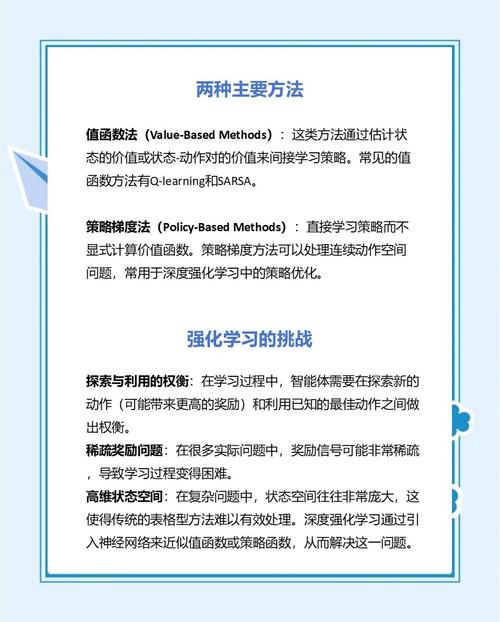 两种主要方法

值函数法（Value-Based Methods）：这类方法通过估计状态的价值或状态-动作对的价值来间接学习策略。常见的值函数方法有Q-learning和SARSA。

策略梯度法（Policy-Based Methods）：直接学习策略而不显式计算价值函数。策略梯度方法可以处理连续动作空间问题，常用于深度强化学习中的策略优化。

强化学习的挑战

探索与利用的权衡：在学习过程中，智能体需要在探索新的动作（可能带来更高的奖励）和利用已知的最佳动作之间做出权衡。
稀疏奖励问题：在很多实际问题中，奖励信号可能非常稀疏，导致学习过程变得困难。
高维状态空间：在复杂问题中，状态空间往往非常庞大，这使得传统的表格型方法难以有效处理。深度强化学习通过引入神经网络来近似值函数或策略函数，从而解决这一问题。